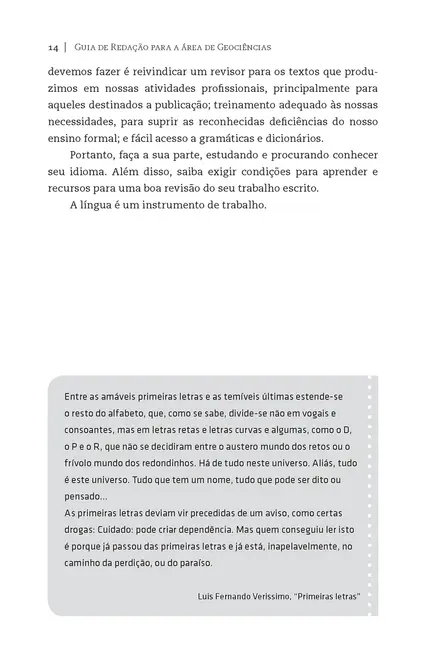 14 | Guia de Redação para a Área de Geociências

devemos fazer é reivindicar um revisor para os textos que produzimos em nossas atividades profissionais, principalmente para aqueles destinados a publicação; treinamento adequado às nossas necessidades, para suprir as reconhecidas deficiências do nosso ensino formal; e fácil acesso a gramáticas e dicionários.

Portanto, faça a sua parte, estudando e procurando conhecer seu idioma. Além disso, saiba exigir condições para aprender e recursos para uma boa revisão do seu trabalho escrito.

A língua é um instrumento de trabalho.

Entre as amáveis primeiras letras e as temíveis últimas estende-se o resto do alfabeto, que, como se sabe, divide-se não em vogais e consoantes, mas em letras retas e letras curvas e algumas, como o D, o P e o R, que não se decidiram entre o austero mundo dos retos ou o frívolo mundo dos redondinhos. Há de tudo neste universo. Aliás, tudo é este universo. Tudo que tem um nome, tudo que pode ser dito ou pensado...
As primeiras letras deviam vir precedidas de um aviso, como certas drogas: Cuidado: pode criar dependência. Mas quem conseguiu ler isto é porque já passou das primeiras letras e já está, inapelavelmente, no caminho da perdição, ou do paraíso.

Luis Fernando Verissimo, "Primeiras letras"